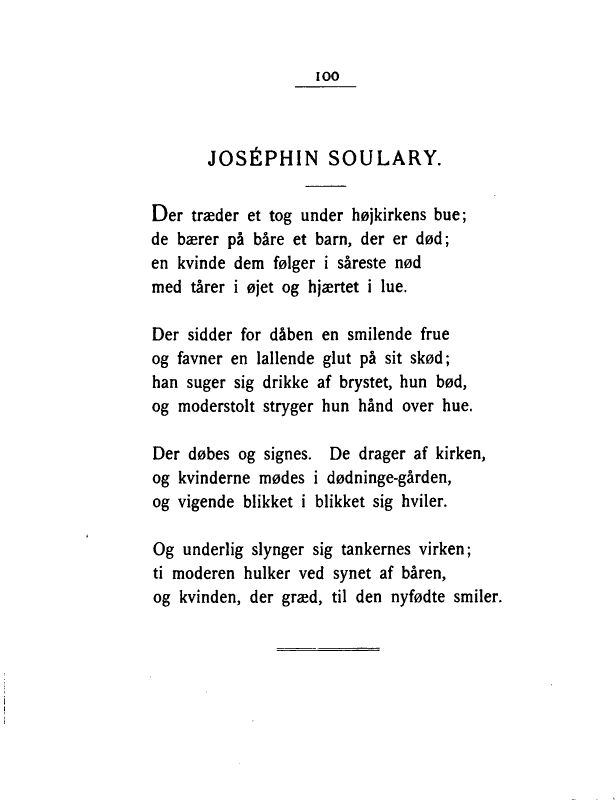 100

JOSÉPHIN SOULARY.

Der træder et tog under højkirkens bue;
de bærer på båre et barn, der er død;
en kvinde dem følger i såreste nød
med tårer i øjet og hjærtet i lue.

Der sidder for dåben en smilende frue
og favner en lallende glut på sit skød;
han suger sig drikke af brystet, hun bød,
og moderstolt stryger hun hånd over hue.

Der døbes og signes. De drager af kirken,
og kvinderne mødes i dødninge-gården,
og vigende blikket i blikket sig hviler.

Og underlig slynger sig tankernes virken;
ti moderen hulker ved synet af båren,
og kvinden, der græd, til den nyfødte smiler.